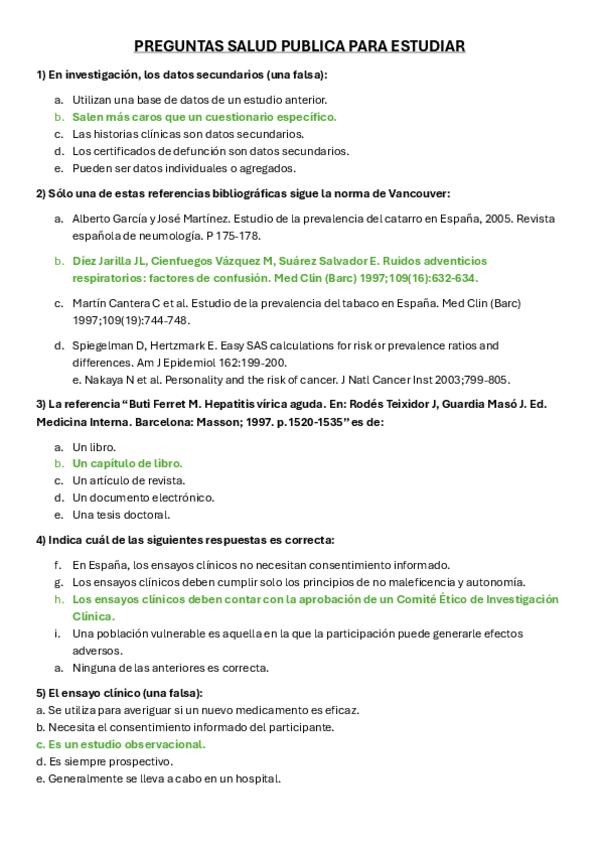 PREGUNTAS SALUD PUBLICA PARA ESTUDIAR

1) En investigación, los datos secundarios (una falsa):

a. Utilizan una base de datos de un estudio anterior.
b. Salen más caros que un cuestionario específico.
c. Las historias clínicas son datos secundarios.
d. Los certificados de defunción son datos secundarios.
e. Pueden ser datos individuales o agregados.

2) Sólo una de estas referencias bibliográficas sigue la norma de Vancouver:

a. Alberto García y José Martínez. Estudio de la prevalencia del catarro en España, 2005. Revista española de neumología. P 175-178.

b. Díez Jarilla JL, Cienfuegos Vázquez M, Suárez Salvador E. Ruidos adventicios respiratorios: factores de confusión. Med Clín (Barc) 1997;109(16):632-634.

c. Martín Cantera C et al. Estudio de la prevalencia del tabaco en España. Med Clin (Barc) 1997;109(19):744-748.

d. Spiegelman D, Hertzmark E. Easy SAS calculations for risk or prevalence ratios and differences. Am J Epidemiol 162:199-200.
e. Nakaya N et al. Personality and the risk of cancer. J Natl Cancer Inst 2003;799-805.

3) La referencia "Buti Ferret M. Hepatitis vírica aguda. En: Rodés Teixidor J, Guardia Masó J. Ed. Medicina Interna. Barcelona: Masson; 1997. p.1520-1535" es de:

a. Un libro.
b. Un capítulo de libro.
c. Un artículo de revista.
d. Un documento electrónico.
e. Una tesis doctoral.

4) Indica cuál de las siguientes respuestas es correcta:

f. En España, los ensayos clínicos no necesitan consentimiento informado.
g. Los ensayos clínicos deben cumplir solo los principios de no maleficencia y autonomía.
h. Los ensayos clínicos deben contar con la aprobación de un Comité Ético de Investigación Clínica.
i. Una población vulnerable es aquella en la que la participación puede generarle efectos adversos.
a. Ninguna de las anteriores es correcta.

5) El ensayo clínico (una falsa):
a. Se utiliza para averiguar si un nuevo medicamento es eficaz.
b. Necesita el consentimiento informado del participante.
c. Es un estudio observacional.
d. Es siempre prospectivo.
e. Generalmente se lleva a cabo en un hospital.